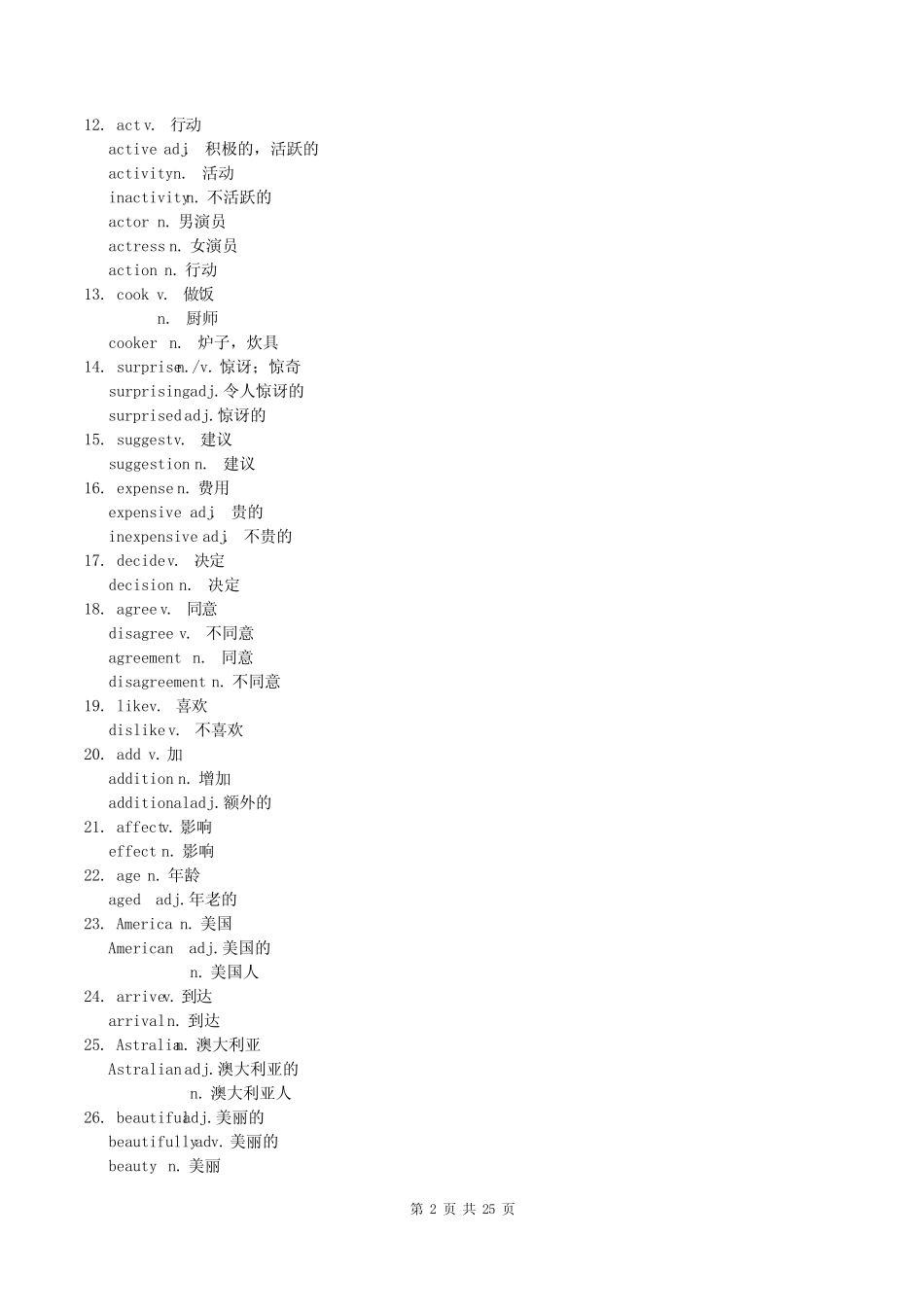 12. act v. 行动
active adj. 积极的，活跃的
activity n. 活动
inactivity n. 不活跃的
actor n. 男演员
actress n. 女演员
action n. 行动
13. cook v. 做饭
n. 厨师
cooker n. 炉子，炊具
14. surprise n./v. 惊讶；惊奇
surprising adj. 令人惊讶的
surprised adj. 惊讶的
15. suggest v. 建议
suggestion n. 建议
16. expense n. 费用
expensive adj. 贵的
inexpensive adj. 不贵的
17. decide v. 决定
decision n. 决定
18. agree v. 同意
disagree v. 不同意
agreement n. 同意
disagreement n. 不同意
19. like v. 喜欢
dislike v. 不喜欢
20. add v. 加
addition n. 增加
additional adj. 额外的
21. affect v. 影响
effect n. 影响
22. age n. 年龄
aged adj. 年老的
23. America n. 美国
American adj. 美国的
n. 美国人
24. arrive v. 到达
arrival n. 到达
25. Astralia n. 澳大利亚
Astralian adj. 澳大利亚的
n. 澳大利亚人
26. beautiful adj. 美丽的
beautifully adv. 美丽的
beauty n. 美丽

第 2 页 共 25 页